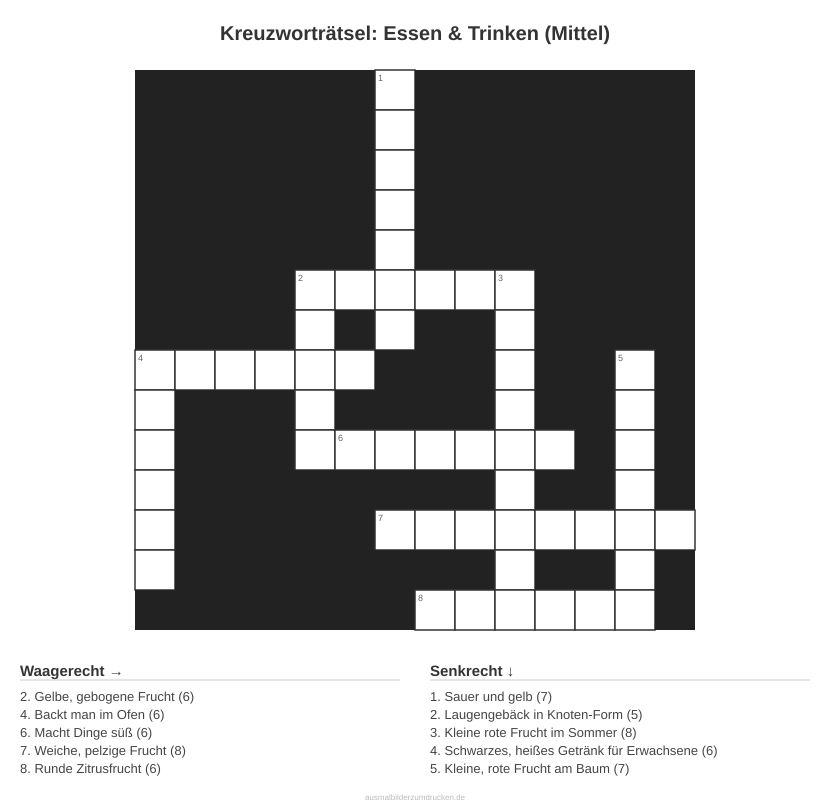 Kreuzworträtsel: Essen & Trinken (Mittel)

1

2

3

4

5

6

7

8

Waagerecht →

2. Gelbe, gebogene Frucht (6)
4. Backt man im Ofen (6)
6. Macht Dinge süß (6)
7. Weiche, pelzige Frucht (8)
8. Runde Zitrusfrucht (6)

Senkrecht ↓

1. Sauer und gelb (7)
2. Laugengebäck in Knoten-Form (5)
3. Kleine rote Frucht im Sommer (8)
4. Schwarzes, heißes Getränk für Erwachsene (6)
5. Kleine, rote Frucht am Baum (7)

ausmalbilderzumdrucken.de